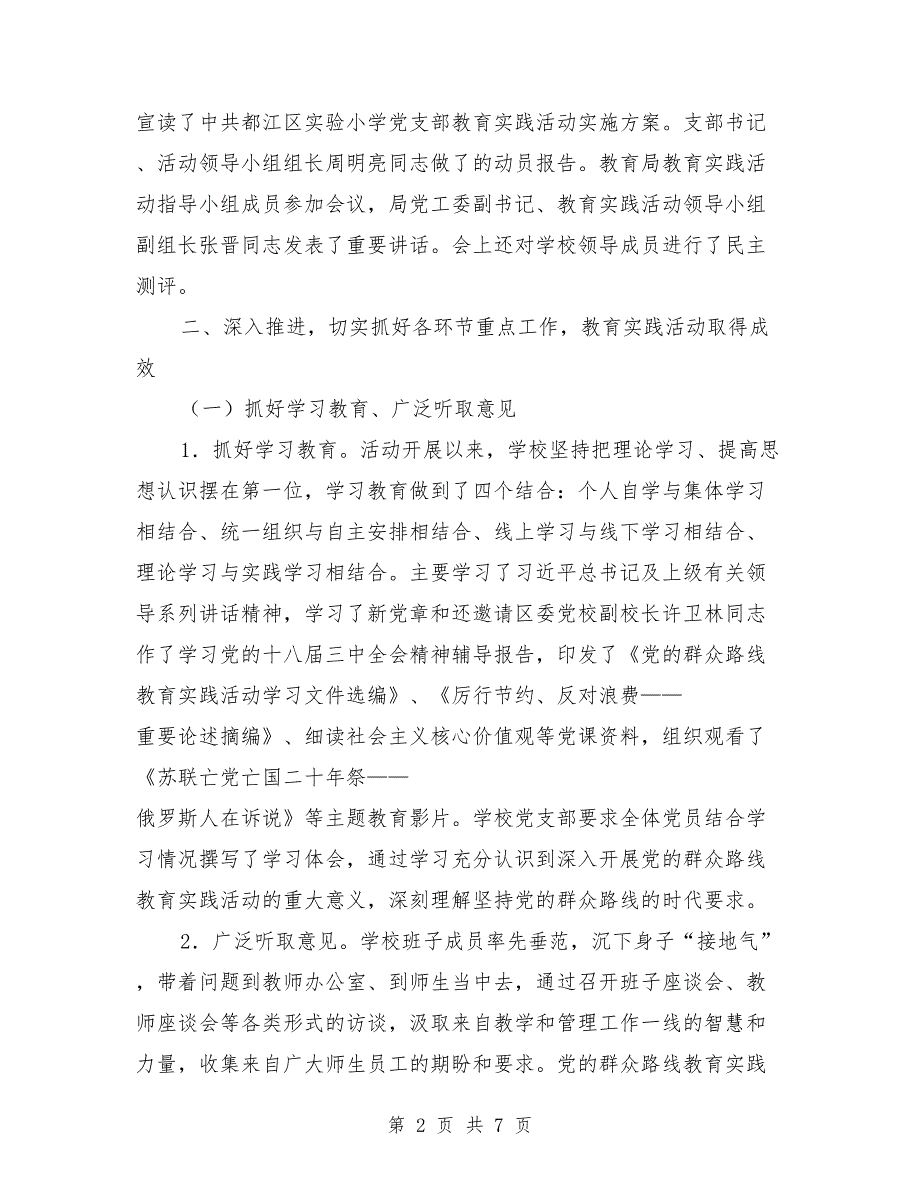 宣读了中共都江区实验小学党支部教育实践活动实施方案。支部书记、活动领导小组组长周明亮同志做了的动员报告。教育局教育实践活动指导小组成员参加会议，局党工委副书记、教育实践活动领导小组副组长张晋同志发表了重要讲话。会上还对学校领导成员进行了民主测评。

二、深入推进，切实抓好各环节重点工作，教育实践活动取得成效

（一）抓好学习教育、广泛听取意见

1．抓好学习教育。活动开展以来，学校坚持把理论学习、提高思想认识摆在第一位，学习教育做到了四个结合：个人自学与集体学习相结合、统一组织与自主安排相结合、线上学习与线下学习相结合、理论学习与实践学习相结合。主要学习了习近平总书记及上级有关领导系列讲话精神，学习了新党章和还邀请区委党校副校长许卫林同志作了学习党的十八届三中全会精神辅导报告，印发了《党的群众路线教育实践活动学习文件选编》、《厉行节约、反对浪费——重要论述摘编》、细读社会主义核心价值观等党课资料，组织观看了《苏联亡党亡国二十年祭——俄罗斯人在诉说》等主题教育影片。学校党支部要求全体党员结合学习情况撰写了学习体会，通过学习充分认识到深入开展党的群众路线教育实践活动的重大意义，深刻理解坚持党的群众路线的时代要求。

2．广泛听取意见。学校班子成员率先垂范，沉下身子“接地气”，带着问题到教师办公室、到师生当中去，通过召开班子座谈会、教师座谈会等各类形式的访谈，汲取来自教学和管理工作一线的智慧和力量，收集来自广大师生员工的期盼和要求。党的群众路线教育实践

第 2 页 共 7 页